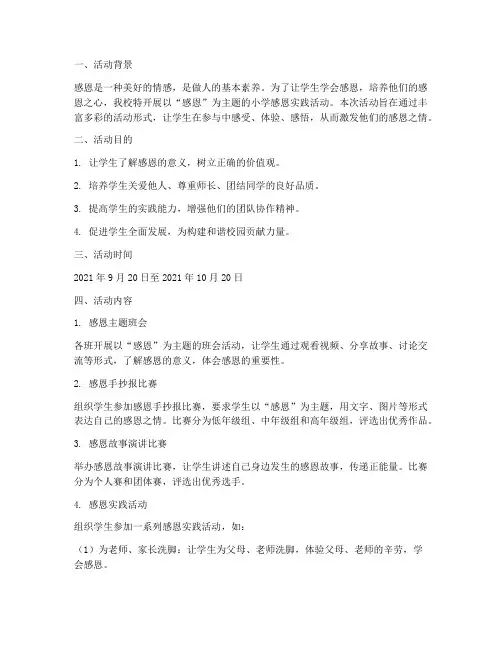 一、活动背景

感恩是一种美好的情感，是做人的基本素养。为了让学生学会感恩，培养他们的感恩之心，我校特开展以“感恩”为主题的小学感恩实践活动。本次活动旨在通过丰富多彩的活动形式，让学生在参与中感受、体验、感悟，从而激发他们的感恩之情。

二、活动目的

1. 让学生了解感恩的意义，树立正确的价值观。

2. 培养学生关爱他人、尊重师长、团结同学的良好品质。

3. 提高学生的实践能力，增强他们的团队协作精神。

4. 促进学生全面发展，为构建和谐校园贡献力量。

三、活动时间

2021 年 9 月 20 日至 2021 年 10 月 20 日

四、活动内容

1. 感恩主题班会

各班开展以“感恩”为主题的班会活动，让学生通过观看视频、分享故事、讨论交流等形式，了解感恩的意义，体会感恩的重要性。

2. 感恩手抄报比赛

组织学生参加感恩手抄报比赛，要求学生以“感恩”为主题，用文字、图片等形式表达自己的感恩之情。比赛分为低年级组、中年级组和高年级组，评选出优秀作品。

3. 感恩故事演讲比赛

举办感恩故事演讲比赛，让学生讲述自己身边发生的感恩故事，传递正能量。比赛分为个人赛和团体赛，评选出优秀选手。

4. 感恩实践活动

组织学生参加一系列感恩实践活动，如：

（1）为老师、家长洗脚：让学生为父母、老师洗脚，体验父母、老师的辛劳，学会感恩。